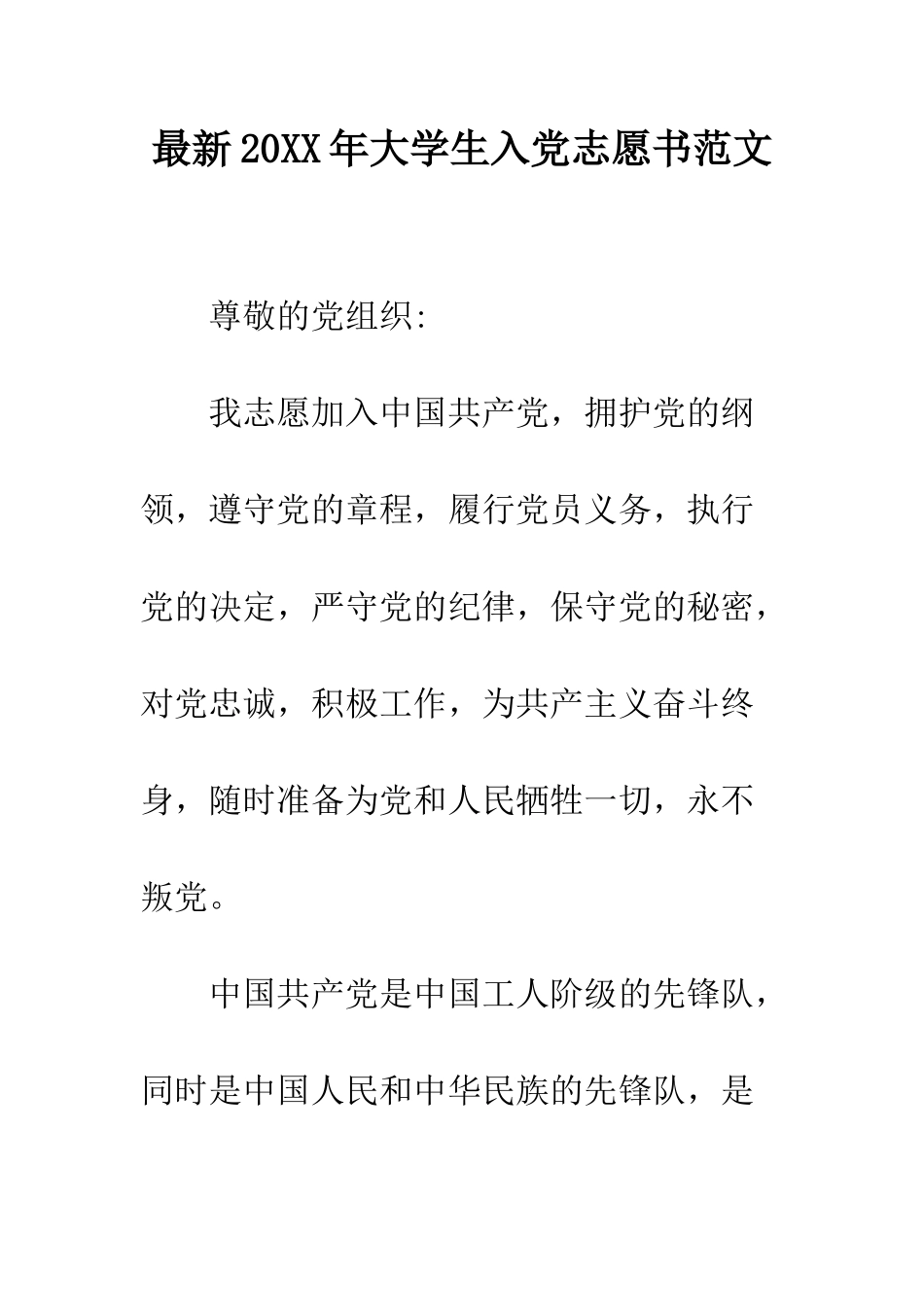 最新20XX年大学生入党志愿书范文

尊敬的党组织:

我志愿加入中国共产党，拥护党的纲领，遵守党的章程，履行党员义务，执行党的决定，严守党的纪律，保守党的秘密，对党忠诚，积极工作，为共产主义奋斗终身，随时准备为党和人民牺牲一切，永不叛党。

中国共产党是中国工人阶级的先锋队，同时是中国人民和中华民族的先锋队，是